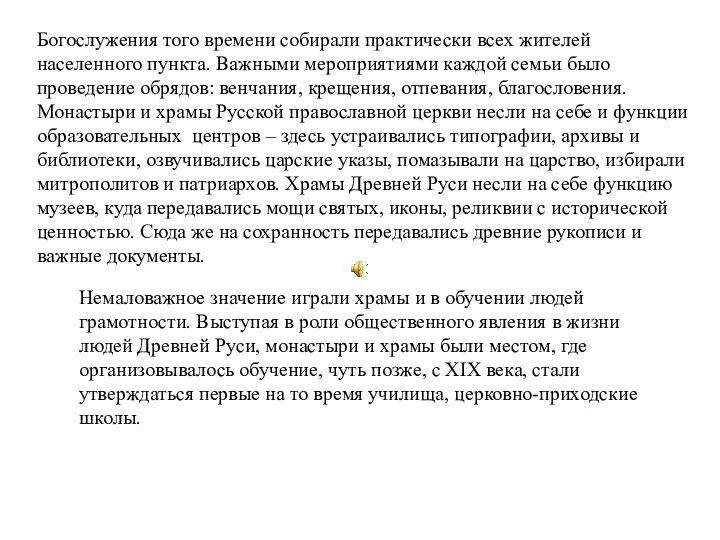 Богослужения того времени собирали практически всех жителей населенного пункта. Важными мероприятиями каждой семьи было проведение обрядов: венчания, крещения, отпевания, благословения. Монастыри и храмы Русской православной церкви несли на себе и функции образовательных центров – здесь устраивались типографии, архивы и библиотеки, озвучивались царские указы, помазывали на царство, избирали митрополитов и патриархов. Храмы Древней Руси несли на себе функцию музеев, куда передавались мощи святых, иконы, реликвии с исторической ценностью. Сюда же на сохранность передавались древние рукописи и важные документы.

Немаловажное значение играли храмы и в обучении людей грамотности. Выступая в роли общественного явления в жизни людей Древней Руси, монастыри и храмы были местом, где организовывалось обучение, чуть позже, с XIX века, стали утверждаться первые на то время училища, церковно-приходские школы.